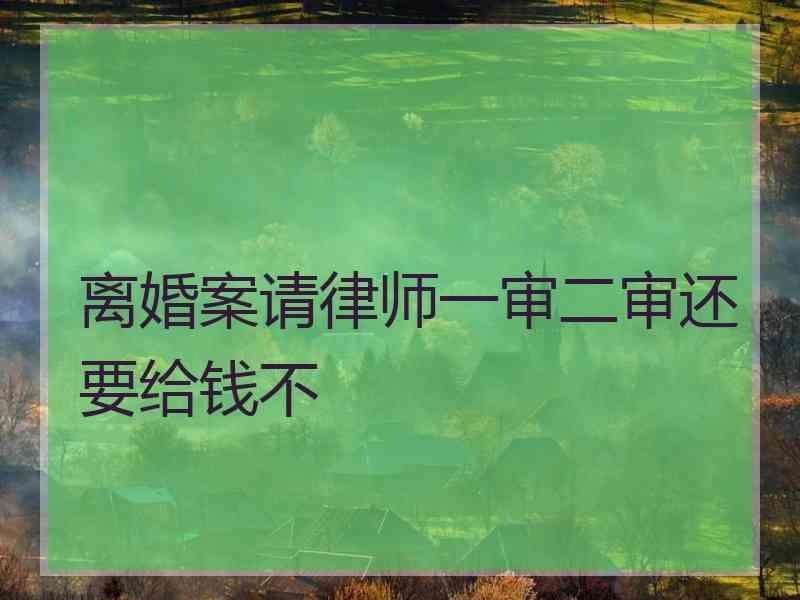 离婚案请律师一审二审还要给钱不